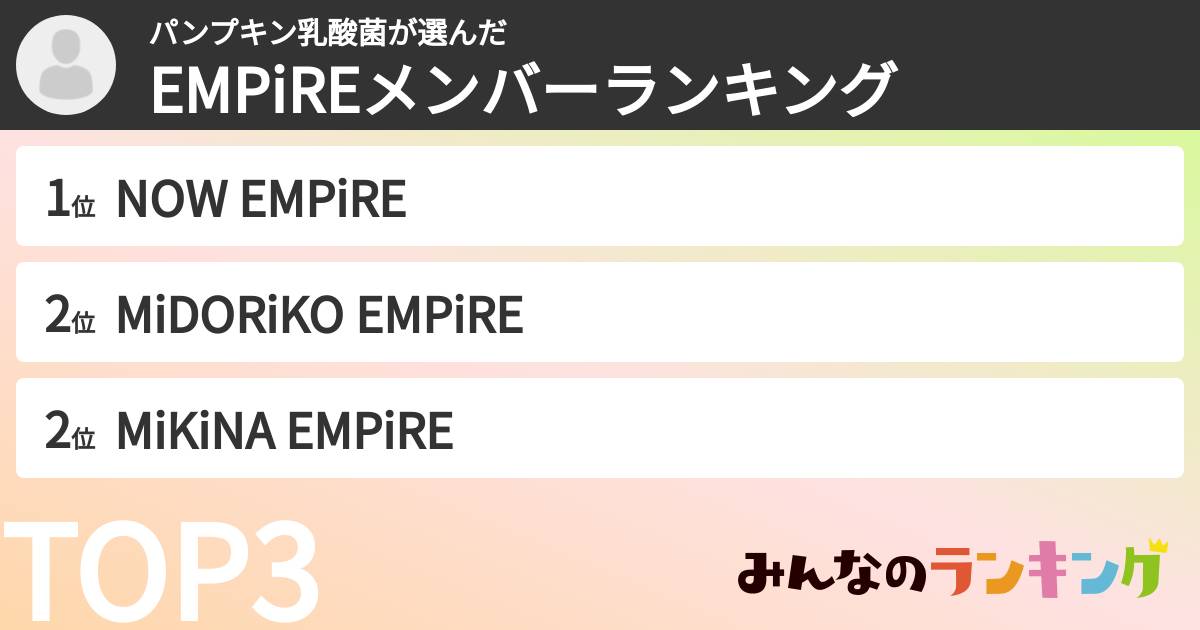 パンプキン乳酸菌が選んだ
EMPiREメンバーランキング

1位 NOW EMPiRE

2位 MiDORiKO EMPiRE

2位 MiKiNA EMPiRE

TOP3

みんなのランキング